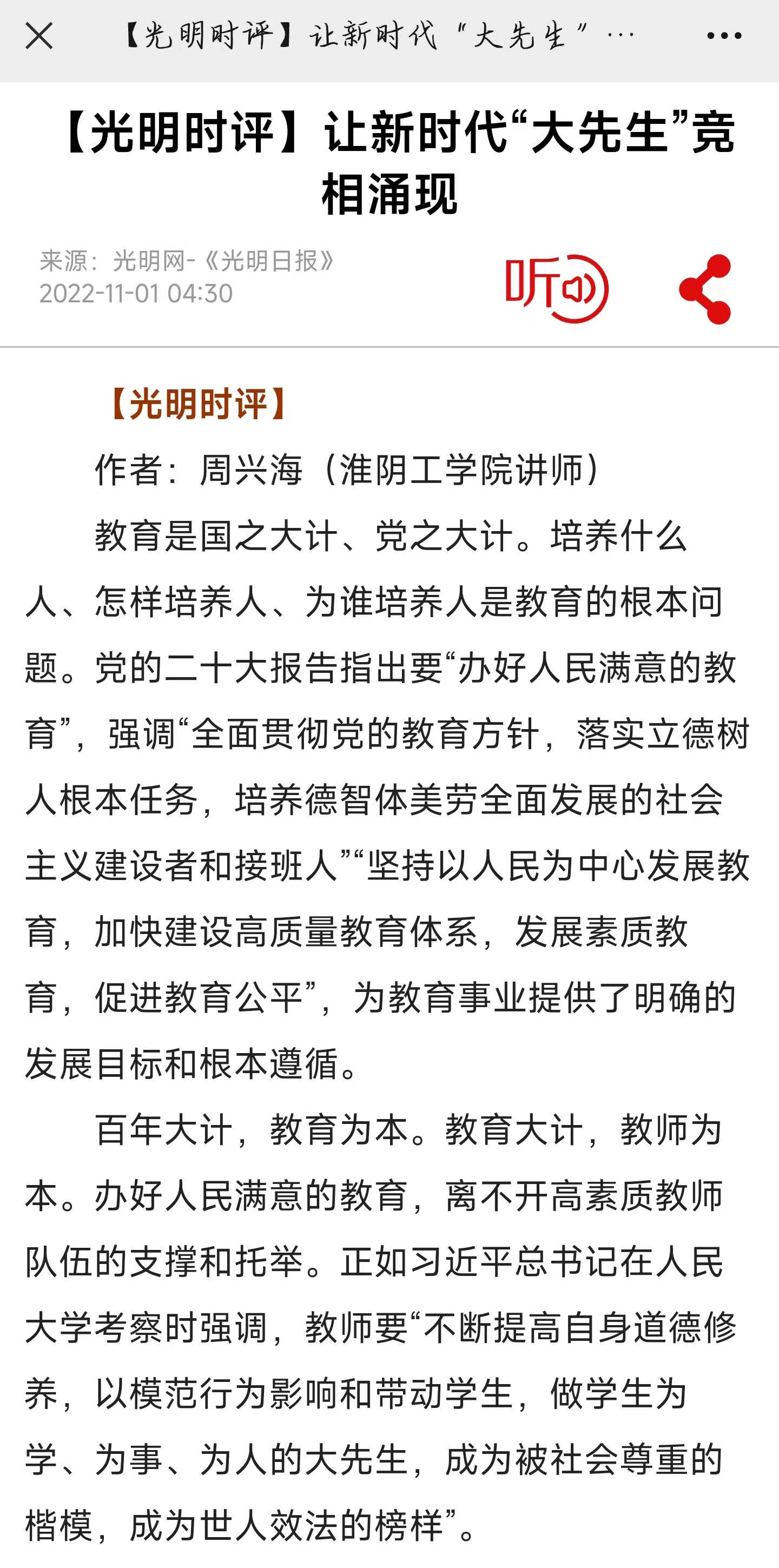 【光明时评】让新时代“大先生”…

【光明时评】让新时代“大先生”竞相涌现

来源：光明网-《光明日报》
2022-11-01 04:30

听

【光明时评】

作者：周兴海（淮阴工学院讲师）

教育是国之大计、党之大计。培养什么人、怎样培养人、为谁培养人是教育的根本问题。党的二十大报告指出要“办好人民满意的教育”，强调“全面贯彻党的教育方针，落实立德树人根本任务，培养德智体美劳全面发展的社会主义建设者和接班人”“坚持以人民为中心发展教育，加快建设高质量教育体系，发展素质教育，促进教育公平”，为教育事业提供了明确的发展目标和根本遵循。

百年大计，教育为本。教育大计，教师为本。办好人民满意的教育，离不开高素质教师队伍的支撑和托举。正如习近平总书记在人民大学考察时强调，教师要“不断提高自身道德修养，以模范行为影响和带动学生，做学生为学、为事、为人的大先生，成为被社会尊重的楷模，成为世人效法的榜样”。